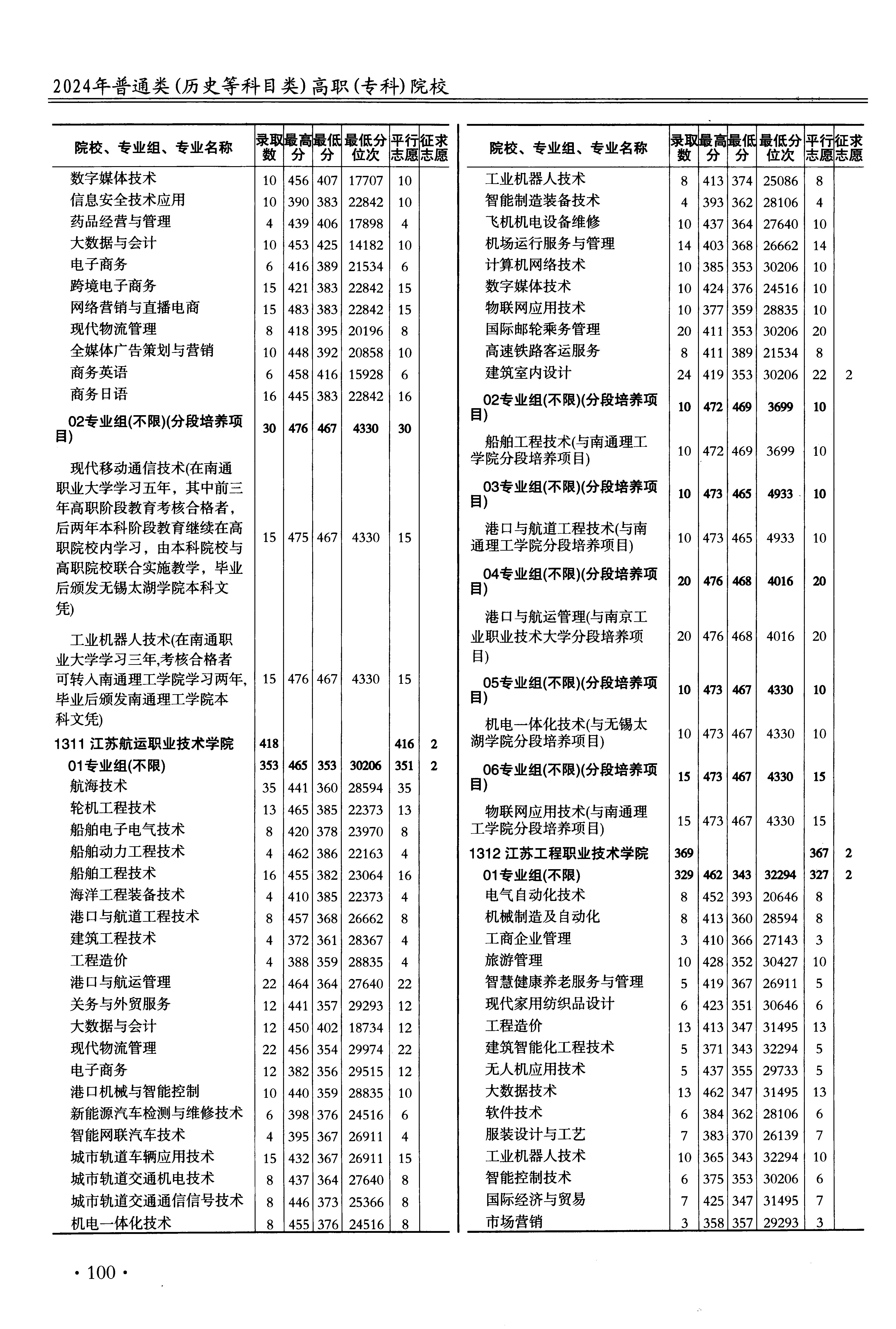 2024年普通类(历史等科目类)高职(专科)院校

| 院校、专业组、专业名称 | 录取数 | 最高分 | 最低分 | 最低分位次 | 平行志愿 | 征求志愿 |
|---|---|---|---|---|---|---|
| 数字媒体技术 | 10 | 456 | 407 | 17707 | 10 | |
| 信息安全技术应用 | 10 | 390 | 383 | 22842 | 10 | |
| 药品经营与管理 | 4 | 439 | 406 | 17898 | 4 | |
| 大数据与会计 | 10 | 453 | 425 | 14182 | 10 | |
| 电子商务 | 6 | 416 | 389 | 21534 | 6 | |
| 跨境电子商务 | 15 | 421 | 383 | 22842 | 15 | |
| 网络营销与直播电商 | 15 | 483 | 383 | 22842 | 15 | |
| 现代物流管理 | 8 | 418 | 395 | 20196 | 8 | |
| 全媒体广告策划与营销 | 10 | 448 | 392 | 20858 | 10 | |
| 商务英语 | 6 | 458 | 416 | 15928 | 6 | |
| 商务日语 | 16 | 445 | 383 | 22842 | 16 | |
| 02专业组(不限)(分段培养项目) | 30 | 476 | 467 | 4330 | 30 | |
| 现代移动通信技术(在南通职业大学学习五年，其中前三年高职阶段教育考核合格者，后两年本科阶段教育继续在高职院校内学习，由本科院校与高职院校联合实施教学，毕业后颁发无锡太湖学院本科文凭) | 15 | 475 | 467 | 4330 | 15 | |
| 工业机器人技术(在南通职业大学学习三年,考核合格者可转入南通理工学院学习两年,毕业后颁发南通理工学院本科文凭) | 15 | 476 | 467 | 4330 | 15 | |
| 1311 江苏航运职业技术学院 | 418 | | | | 416 | 2 |
| 01专业组(不限) | 353 | 465 | 353 | 30206 | 351 | 2 |
| 航海技术 | 35 | 441 | 360 | 28594 | 35 | |
| 轮机工程技术 | 13 | 465 | 385 | 22373 | 13 | |
| 船舶电子电气技术 | 8 | 420 | 378 | 23970 | 8 | |
| 船舶动力工程技术 | 4 | 462 | 386 | 22163 | 4 | |
| 船舶工程技术 | 16 | 455 | 382 | 23064 | 16 | |
| 海洋工程装备技术 | 4 | 410 | 385 | 22373 | 4 | |
| 港口与航道工程技术 | 8 | 457 | 368 | 26662 | 8 | |
| 建筑工程技术 | 4 | 372 | 361 | 28367 | 4 | |
| 工程造价 | 4 | 388 | 359 | 28835 | 4 | |
| 港口与航运管理 | 22 | 464 | 364 | 27640 | 22 | |
| 关务与外贸服务 | 12 | 441 | 357 | 29293 | 12 | |
| 大数据与会计 | 12 | 450 | 402 | 18734 | 12 | |
| 现代物流管理 | 22 | 456 | 354 | 29974 | 22 | |
| 电子商务 | 12 | 382 | 356 | 29515 | 12 | |
| 港口机械与智能控制 | 10 | 440 | 359 | 28835 | 10 | |
| 新能源汽车检测与维修技术 | 6 | 398 | 376 | 24516 | 6 | |
| 智能网联汽车技术 | 4 | 395 | 367 | 26911 | 4 | |
| 城市轨道车辆应用技术 | 15 | 432 | 367 | 26911 | 15 | |
| 城市轨道交通机电技术 | 8 | 437 | 364 | 27640 | 8 | |
| 城市轨道交通通信信号技术 | 8 | 446 | 373 | 25366 | 8 | |
| 机电一体化技术 | 8 | 455 | 376 | 24516 | 8 | |

| 院校、专业组、专业名称 | 录取数 | 最高分 | 最低分 | 最低分位次 | 平行志愿 | 征求志愿 |
|---|---|---|---|---|---|---|
| 工业机器人技术 | 8 | 413 | 374 | 25086 | 8 | |
| 智能制造装备技术 | 4 | 393 | 362 | 28106 | 4 | |
| 飞机机电设备维修 | 10 | 437 | 364 | 27640 | 10 | |
| 机场运行服务与管理 | 14 | 403 | 368 | 26662 | 14 | |
| 计算机网络技术 | 10 | 385 | 353 | 30206 | 10 | |
| 数字媒体技术 | 10 | 424 | 376 | 24516 | 10 | |
| 物联网应用技术 | 10 | 377 | 359 | 28835 | 10 | |
| 国际邮轮乘务管理 | 20 | 411 | 353 | 30206 | 20 | |
| 高速铁路客运服务 | 8 | 411 | 389 | 21534 | 8 | |
| 建筑室内设计 | 24 | 419 | 353 | 30206 | 22 | 2 |
| 02专业组(不限)(分段培养项目) | 10 | 472 | 469 | 3699 | 10 | |
| 船舶工程技术(与南通理工学院分段培养项目) | 10 | 472 | 469 | 3699 | 10 | |
| 03专业组(不限)(分段培养项目) | 10 | 473 | 465 | 4933 | 10 | |
| 港口与航道工程技术(与南通理工学院分段培养项目) | 10 | 473 | 465 | 4933 | 10 | |
| 04专业组(不限)(分段培养项目) | 20 | 476 | 468 | 4016 | 20 | |
| 港口与航运管理(与南京工业职业技术大学分段培养项目) | 20 | 476 | 468 | 4016 | 20 | |
| 05专业组(不限)(分段培养项目) | 10 | 473 | 467 | 4330 | 10 | |
| 机电一体化技术(与无锡太湖学院分段培养项目) | 10 | 473 | 467 | 4330 | 10 | |
| 06专业组(不限)(分段培养项目) | 15 | 473 | 467 | 4330 | 15 | |
| 物联网应用技术(与南通理工学院分段培养项目) | 15 | 473 | 467 | 4330 | 15 | |
| 1312 江苏工程职业技术学院 | 369 | | | | 367 | 2 |
| 01专业组(不限) | 329 | 462 | 343 | 32294 | 327 | 2 |
| 电气自动化技术 | 8 | 452 | 393 | 20646 | 8 | |
| 机械制造及自动化 | 8 | 413 | 360 | 28594 | 8 | |
| 工商企业管理 | 3 | 410 | 366 | 27143 | 3 | |
| 旅游管理 | 10 | 428 | 352 | 30427 | 10 | |
| 智慧健康养老服务与管理 | 5 | 419 | 367 | 26911 | 5 | |
| 现代家用纺织品设计 | 6 | 423 | 351 | 30646 | 6 | |
| 工程造价 | 13 | 413 | 347 | 31495 | 13 | |
| 建筑智能化工程技术 | 5 | 371 | 343 | 32294 | 5 | |
| 无人机应用技术 | 5 | 437 | 355 | 29733 | 5 | |
| 大数据技术 | 13 | 462 | 347 | 31495 | 13 | |
| 软件技术 | 6 | 384 | 362 | 28106 | 6 | |
| 服装设计与工艺 | 7 | 383 | 370 | 26139 | 7 | |
| 工业机器人技术 | 10 | 365 | 343 | 32294 | 10 | |
| 智能控制技术 | 6 | 375 | 353 | 30206 | 6 | |
| 国际经济与贸易 | 7 | 425 | 347 | 31495 | 7 | |
| 市场营销 | 3 | 358 | 357 | 29293 | 3 | |

· 100 ·